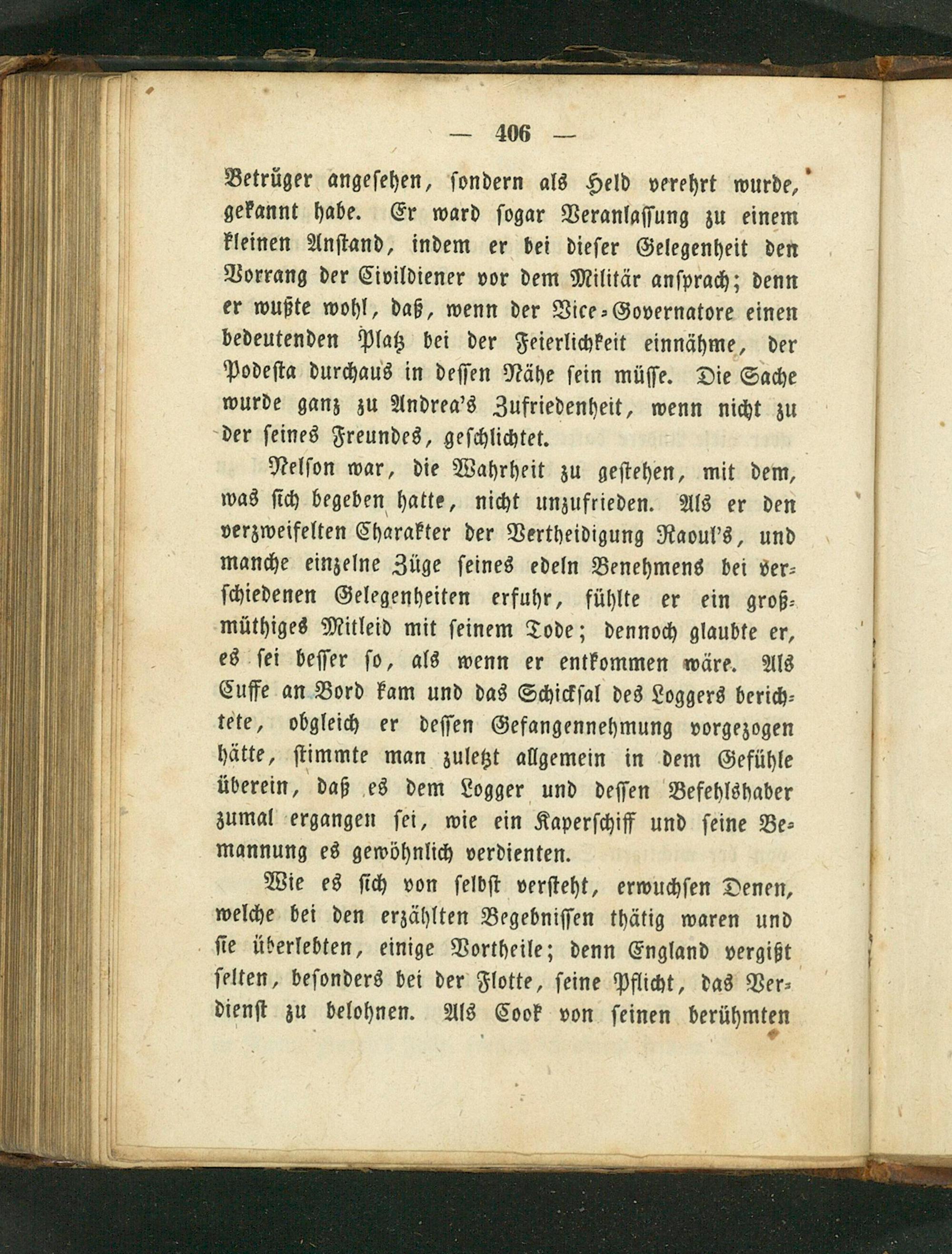 — 406 —

Betrüger angesehen, sondern als Held verehrt wurde, gekannt habe. Er ward sogar Veranlassung zu einem kleinen Anstand, indem er bei dieser Gelegenheit den Vorrang der Civildiener vor dem Militär ansprach; denn er wußte wohl, daß, wenn der Vice-Governatore einen bedeutenden Platz bei der Feierlichkeit einnähme, der Podesta durchaus in dessen Nähe sein müsse. Die Sache wurde ganz zu Andrea's Zufriedenheit, wenn nicht zu der seines Freundes, geschlichtet.

Nelson war, die Wahrheit zu gestehen, mit dem, was sich begeben hatte, nicht unzufrieden. Als er den verzweifelten Charakter der Vertheidigung Raoul's, und manche einzelne Züge seines edeln Benehmens bei verschiedenen Gelegenheiten erfuhr, fühlte er ein großmüthiges Mitleid mit seinem Tode; dennoch glaubte er, es sei besser so, als wenn er entkommen wäre. Als Cuffe an Bord kam und das Schicksal des Loggers berichtete, obgleich er dessen Gefangennehmung vorgezogen hätte, stimmte man zuletzt allgemein in dem Gefühle überein, daß es dem Logger und dessen Befehlshaber zumal ergangen sei, wie ein Kaperschiff und seine Bemannung es gewöhnlich verdienten.

Wie es sich von selbst versteht, erwuchsen Denen, welche bei den erzählten Begebnissen thätig waren und sie überlebten, einige Vortheile; denn England vergißt selten, besonders bei der Flotte, seine Pflicht, das Verdienst zu belohnen. Als Cook von seinen berühmten